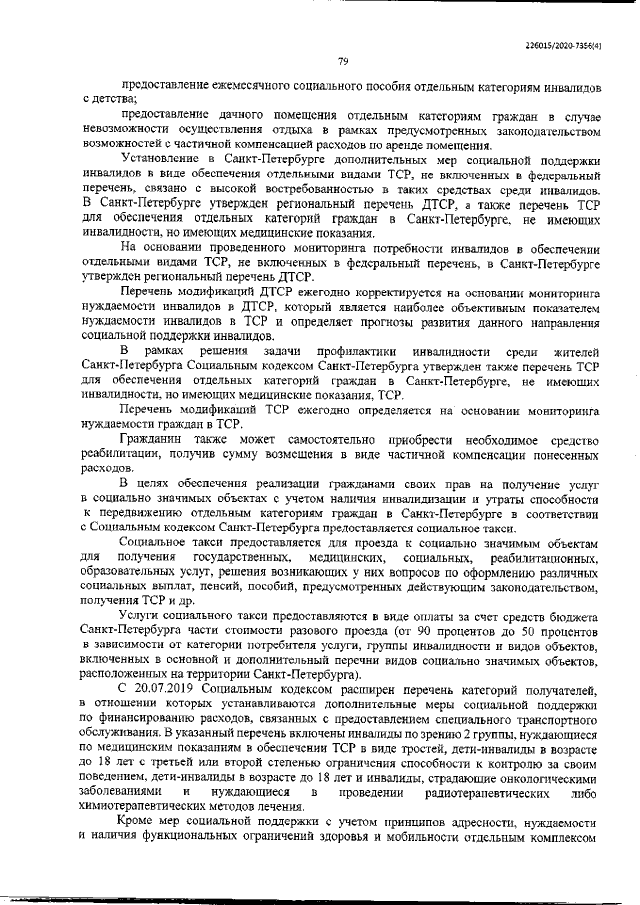 226015/2020-7356(4)

79

предоставление ежемесячного социального пособия отдельным категориям инвалидов с детства;

предоставление дачного помещения отдельным категориям граждан в случае невозможности осуществления отдыха в рамках предусмотренных законодательством возможностей с частичной компенсацией расходов по аренде помещения.

Установление в Санкт-Петербурге дополнительных мер социальной поддержки инвалидов в виде обеспечения отдельными видами ТСР, не включенных в федеральный перечень, связано с высокой востребованностью в таких средствах среди инвалидов. В Санкт-Петербурге утвержден региональный перечень ДТСР, а также перечень ТСР для обеспечения отдельных категорий граждан в Санкт-Петербурге, не имеющих инвалидности, но имеющих медицинские показания.

На основании проведенного мониторинга потребности инвалидов в обеспечении отдельными видами ТСР, не включенных в федеральный перечень, в Санкт-Петербурге утвержден региональный перечень ДТСР.

Перечень модификаций ДТСР ежегодно корректируется на основании мониторинга нуждаемости инвалидов в ДТСР, который является наиболее объективным показателем нуждаемости инвалидов в ТСР и определяет прогнозы развития данного направления социальной поддержки инвалидов.

В рамках решения задачи профилактики инвалидности среди жителей Санкт-Петербурга Социальным кодексом Санкт-Петербурга утвержден также перечень ТСР для обеспечения отдельных категорий граждан в Санкт-Петербурге, не имеющих инвалидности, но имеющих медицинские показания, ТСР.

Перечень модификаций ТСР ежегодно определяется на основании мониторинга нуждаемости граждан в ТСР.

Гражданин также может самостоятельно приобрести необходимое средство реабилитации, получив сумму возмещения в виде частичной компенсации понесенных расходов.

В целях обеспечения реализации гражданами своих прав на получение услуг в социально значимых объектах с учетом наличия инвалидизации и утраты способности к передвижению отдельным категориям граждан в Санкт-Петербурге в соответствии с Социальным кодексом Санкт-Петербурга предоставляется социальное такси.

Социальное такси предоставляется для проезда к социально значимым объектам для получения государственных, медицинских, социальных, реабилитационных, образовательных услуг, решения возникающих у них вопросов по оформлению различных социальных выплат, пенсий, пособий, предусмотренных действующим законодательством, получения ТСР и др.

Услуги социального такси предоставляются в виде оплаты за счет средств бюджета Санкт-Петербурга части стоимости разового проезда (от 90 процентов до 50 процентов в зависимости от категории потребителя услуги, группы инвалидности и видов объектов, включенных в основной и дополнительный перечни видов социально значимых объектов, расположенных на территории Санкт-Петербурга).

С 20.07.2019 Социальным кодексом расширен перечень категорий получателей, в отношении которых устанавливаются дополнительные меры социальной поддержки по финансированию расходов, связанных с предоставлением специального транспортного обслуживания. В указанный перечень включены инвалиды по зрению 2 группы, нуждающиеся по медицинским показаниям в обеспечении ТСР в виде тростей, дети-инвалиды в возрасте до 18 лет с третьей или второй степенью ограничения способности к контролю за своим поведением, дети-инвалиды в возрасте до 18 лет и инвалиды, страдающие онкологическими заболеваниями и нуждающиеся в проведении радиотерапевтических либо химиотерапевтических методов лечения.

Кроме мер социальной поддержки с учетом принципов адресности, нуждаемости и наличия функциональных ограничений здоровья и мобильности отдельным комплексом